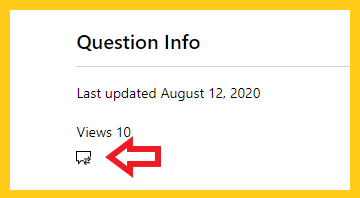 Question Info

Last updated August 12, 2020

Views 10